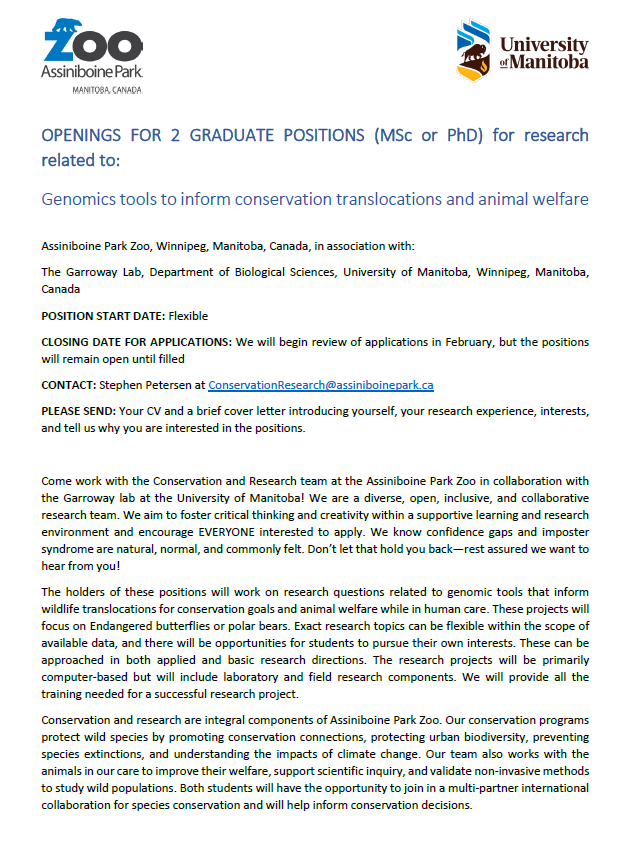 Zoo
Assiniboine Park
MANITOBA, CANADA

University of Manitoba

OPENINGS FOR 2 GRADUATE POSITIONS (MSc or PhD) for research related to:

Genomics tools to inform conservation translocations and animal welfare

Assiniboine Park Zoo, Winnipeg, Manitoba, Canada, in association with:

The Garroway Lab, Department of Biological Sciences, University of Manitoba, Winnipeg, Manitoba, Canada

POSITION START DATE: Flexible

CLOSING DATE FOR APPLICATIONS: We will begin review of applications in February, but the positions will remain open until filled

CONTACT: Stephen Petersen at ConservationResearch@assiniboinepark.ca

PLEASE SEND: Your CV and a brief cover letter introducing yourself, your research experience, interests, and tell us why you are interested in the positions.

Come work with the Conservation and Research team at the Assiniboine Park Zoo in collaboration with the Garroway lab at the University of Manitoba! We are a diverse, open, inclusive, and collaborative research team. We aim to foster critical thinking and creativity within a supportive learning and research environment and encourage EVERYONE interested to apply. We know confidence gaps and imposter syndrome are natural, normal, and commonly felt. Don't let that hold you back—rest assured we want to hear from you!

The holders of these positions will work on research questions related to genomic tools that inform wildlife translocations for conservation goals and animal welfare while in human care. These projects will focus on Endangered butterflies or polar bears. Exact research topics can be flexible within the scope of available data, and there will be opportunities for students to pursue their own interests. These can be approached in both applied and basic research directions. The research projects will be primarily computer-based but will include laboratory and field research components. We will provide all the training needed for a successful research project.

Conservation and research are integral components of Assiniboine Park Zoo. Our conservation programs protect wild species by promoting conservation connections, protecting urban biodiversity, preventing species extinctions, and understanding the impacts of climate change. Our team also works with the animals in our care to improve their welfare, support scientific inquiry, and validate non-invasive methods to study wild populations. Both students will have the opportunity to join in a multi-partner international collaboration for species conservation and will help inform conservation decisions.